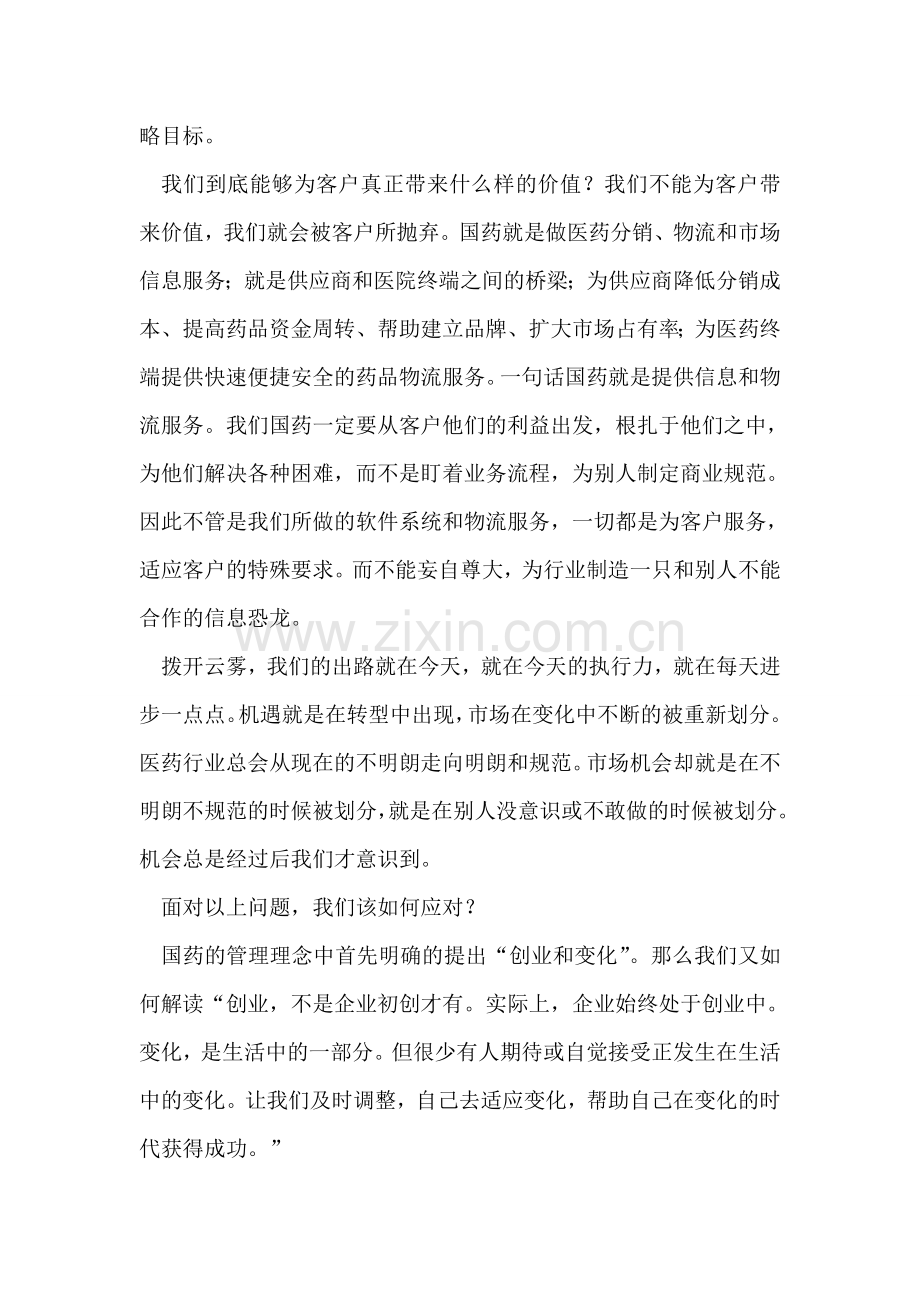 略目标。

我们到底能够为客户真正带来什么样的价值？我们不能为客户带来价值，我们就会被客户所抛弃。国药就是做医药分销、物流和市场信息服务；就是供应商和医院终端之间的桥梁；为供应商降低分销成本、提高药品资金周转、帮助建立品牌、扩大市场占有率；为医药终端提供快速便捷安全的药品物流服务。一句话国药就是提供信息和物流服务。我们国药一定要从客户他们的利益出发，根扎于他们之中，为他们解决各种困难，而不是盯着业务流程，为别人制定商业规范。因此不管是我们所做的软件系统和物流服务，一切都是为客户服务，适应客户的特殊要求。而不能妄自尊大，为行业制造一只和别人不能合作的信息恐龙。

拨开云雾，我们的出路就在今天，就在今天的执行力，就在每天进步一点点。机遇就是在转型中出现，市场在变化中不断的被重新划分。医药行业总会从现在的不明朗走向明朗和规范。市场机会却就是在不明朗不规范的时候被划分，就是在别人没意识或不敢做的时候被划分。机会总是经过后我们才意识到。

面对以上问题，我们该如何应对？

国药的管理理念中首先明确的提出“创业和变化”。那么我们又如何解读“创业，不是企业初创才有。实际上，企业始终处于创业中。变化，是生活中的一部分。但很少有人期待或自觉接受正发生在生活中的变化。让我们及时调整，自己去适应变化，帮助自己在变化的时代获得成功。”

www.zixin.com.cn